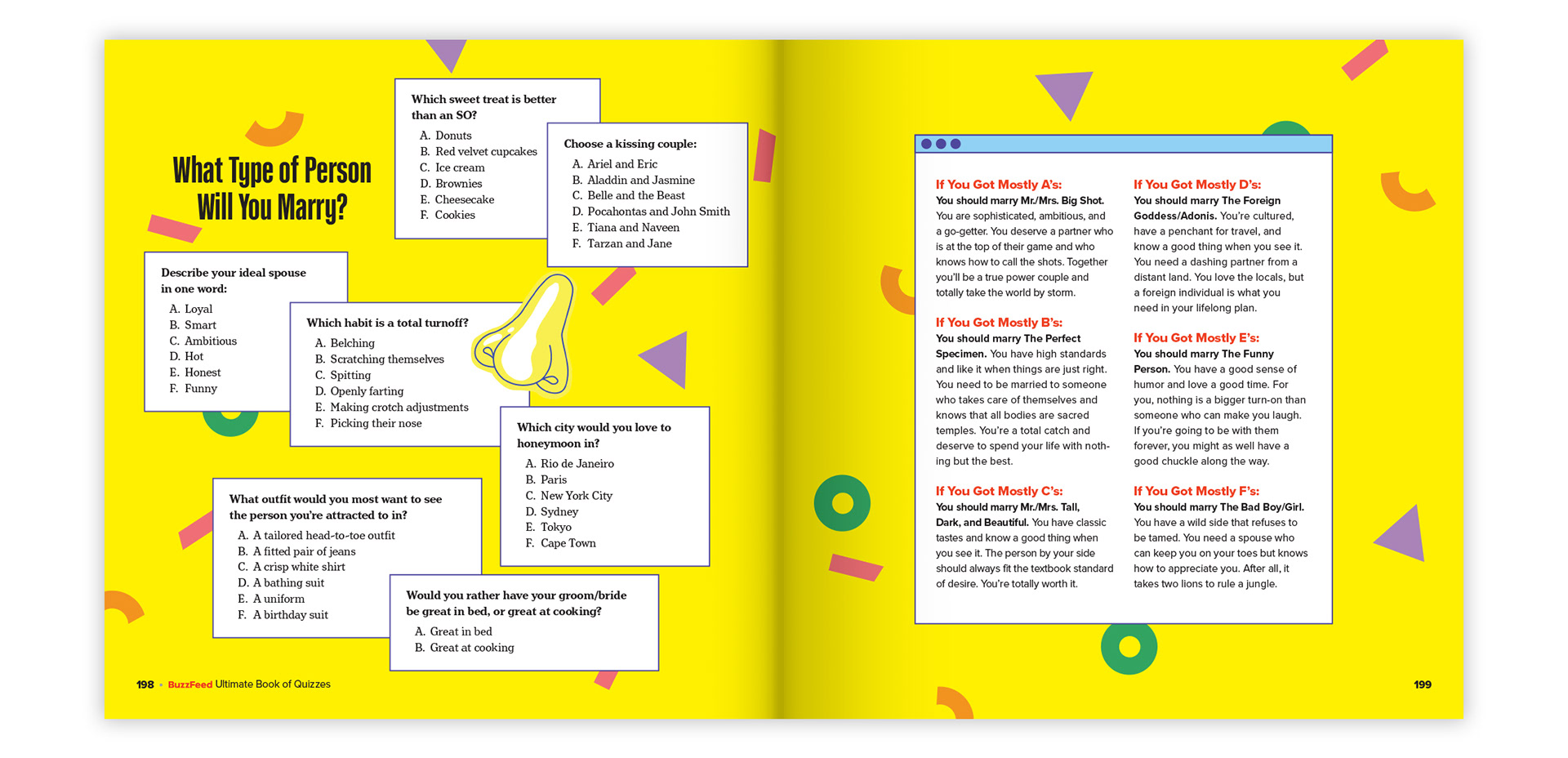 What Type of Person Will You Marry?

Which sweet treat is better than an SO?
A. Donuts
B. Red velvet cupcakes
C. Ice cream
D. Brownies
E. Cheesecake
F. Cookies

Choose a kissing couple:
A. Ariel and Eric
B. Aladdin and Jasmine
C. Belle and the Beast
D. Pocahontas and John Smith
E. Tiana and Naveen
F. Tarzan and Jane

Describe your ideal spouse in one word:
A. Loyal
B. Smart
C. Ambitious
D. Hot
E. Honest
F. Funny

Which habit is a total turnoff?
A. Belching
B. Scratching themselves
C. Spitting
D. Openly farting
E. Making crotch adjustments
F. Picking their nose

Which city would you love to honeymoon in?
A. Rio de Janeiro
B. Paris
C. New York City
D. Sydney
E. Tokyo
F. Cape Town

What outfit would you most want to see the person you're attracted to in?
A. A tailored head-to-toe outfit
B. A fitted pair of jeans
C. A crisp white shirt
D. A bathing suit
E. A uniform
F. A birthday suit

Would you rather have your groom/bride be great in bed, or great at cooking?
A. Great in bed
B. Great at cooking

198 • BuzzFeed Ultimate Book of Quizzes

If You Got Mostly A's:
You should marry Mr./Mrs. Big Shot. You are sophisticated, ambitious, and a go-getter. You deserve a partner who is at the top of their game and who knows how to call the shots. Together you'll be a true power couple and totally take the world by storm.

If You Got Mostly B's:
You should marry The Perfect Specimen. You have high standards and like it when things are just right. You need to be married to someone who takes care of themselves and knows that all bodies are sacred temples. You're a total catch and deserve to spend your life with nothing but the best.

If You Got Mostly C's:
You should marry Mr./Mrs. Tall, Dark, and Beautiful. You have classic tastes and know a good thing when you see it. The person by your side should always fit the textbook standard of desire. You're totally worth it.

If You Got Mostly D's:
You should marry The Foreign Goddess/Adonis. You're cultured, have a penchant for travel, and know a good thing when you see it. You need a dashing partner from a distant land. You love the locals, but a foreign individual is what you need in your lifelong plan.

If You Got Mostly E's:
You should marry The Funny Person. You have a good sense of humor and love a good time. For you, nothing is a bigger turn-on than someone who can make you laugh. If you're going to be with them forever, you might as well have a good chuckle along the way.

If You Got Mostly F's:
You should marry The Bad Boy/Girl. You have a wild side that refuses to be tamed. You need a spouse who can keep you on your toes but knows how to appreciate you. After all, it takes two lions to rule a jungle.

199